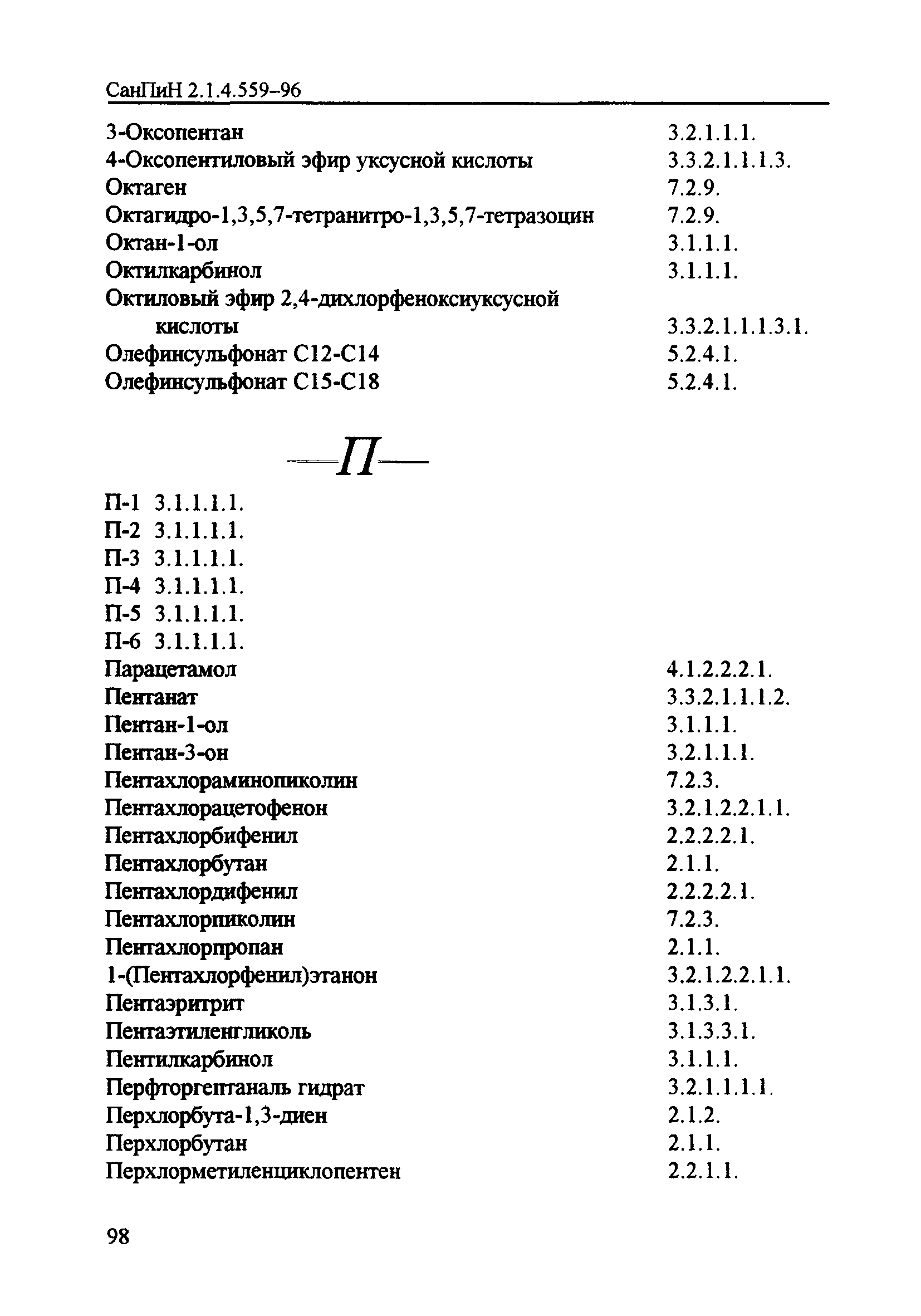 СанПиН 2.1.4.559–96

3-Оксопентан 3.2.1.1.1.
4-Оксопентиловый эфир уксусной кислоты 3.3.2.1.1.1.3.
Октаген 7.2.9.
Октагидро-1,3,5,7-тетранитро-1,3,5,7-тетразоцин 7.2.9.
Октан-1-ол 3.1.1.1.
Октилкарбинол 3.1.1.1.
Октиловый эфир 2,4-дихлорфеноксиуксусной кислоты 3.3.2.1.1.1.3.1.
Олефинсульфонат С12-С14 5.2.4.1.
Олефинсульфонат С15-С18 5.2.4.1.

—П—

П-1 3.1.1.1.1.
П-2 3.1.1.1.1.
П-3 3.1.1.1.1.
П-4 3.1.1.1.1.
П-5 3.1.1.1.1.
П-6 3.1.1.1.1.
Парацетамол 4.1.2.2.2.1.
Пентанат 3.3.2.1.1.1.2.
Пентан-1-ол 3.1.1.1.
Пентан-3-он 3.2.1.1.1.
Пентахлораминопиколин 7.2.3.
Пентахлорацетофенон 3.2.1.2.2.1.1.
Пентахлорбифенил 2.2.2.2.1.
Пентахлорбутан 2.1.1.
Пентахлордифенил 2.2.2.2.1.
Пентахлорпиколин 7.2.3.
Пентахлорпропан 2.1.1.
1-(Пентахлорфенил)этанон 3.2.1.2.2.1.1.
Пентаэритрит 3.1.3.1.
Пентаэтиленгликоль 3.1.3.3.1.
Пентилкарбинол 3.1.1.1.
Перфторгептаналь гидрат 3.2.1.1.1.1.
Перхлорбута-1,3-диен 2.1.2.
Перхлорбутан 2.1.1.
Перхлорметиленциклопентен 2.2.1.1.

98